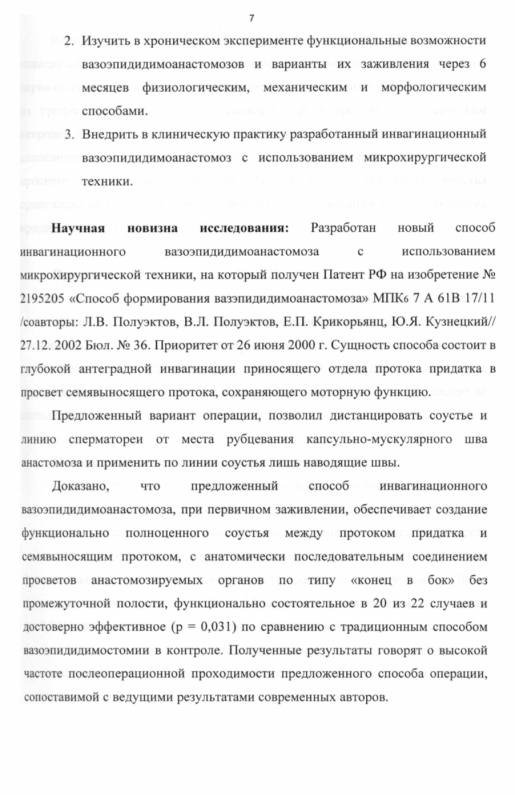 7

2. Изучить в хроническом эксперименте функциональные возможности вазоэпидидимоанастомозов и варианты их заживления через 6 месяцев физиологическим, механическим и морфологическим способами.

3. Внедрить в клиническую практику разработанный инвагинационный вазоэпидидимоанастомоз с использованием микрохирургической техники.

**Научная новизна исследования:** Разработан новый способ инвагинационного вазоэпидидимоанастомоза с использованием микрохирургической техники, на который получен Патент РФ на изобретение № 2195205 «Способ формирования вазэпидидимоанастомоза» МПК$_6$ 7 А 61В 17/11 /соавторы: Л.В. Полуэктов, В.Л. Полуэктов, Е.П. Крикорьянц, Ю.Я. Кузнецкий// 27.12. 2002 Бюл. № 36. Приоритет от 26 июня 2000 г. Сущность способа состоит в глубокой антеградной инвагинации приносящего отдела протока придатка в просвет семявыносящего протока, сохраняющего моторную функцию.

Предложенный вариант операции, позволил дистанцировать соустье и линию сперматореи от места рубцевания капсульно-мускулярного шва анастомоза и применить по линии соустья лишь наводящие швы.

Доказано, что предложенный способ инвагинационного вазоэпидидимоанастомоза, при первичном заживлении, обеспечивает создание функционально полноценного соустья между протоком придатка и семявыносящим протоком, с анатомически последовательным соединением просветов анастомозируемых органов по типу «конец в бок» без промежуточной полости, функционально состоятельное в 20 из 22 случаев и достоверно эффективное (p = 0,031) по сравнению с традиционным способом вазоэпидидимостомии в контроле. Полученные результаты говорят о высокой частоте послеоперационной проходимости предложенного способа операции, сопоставимой с ведущими результатами современных авторов.